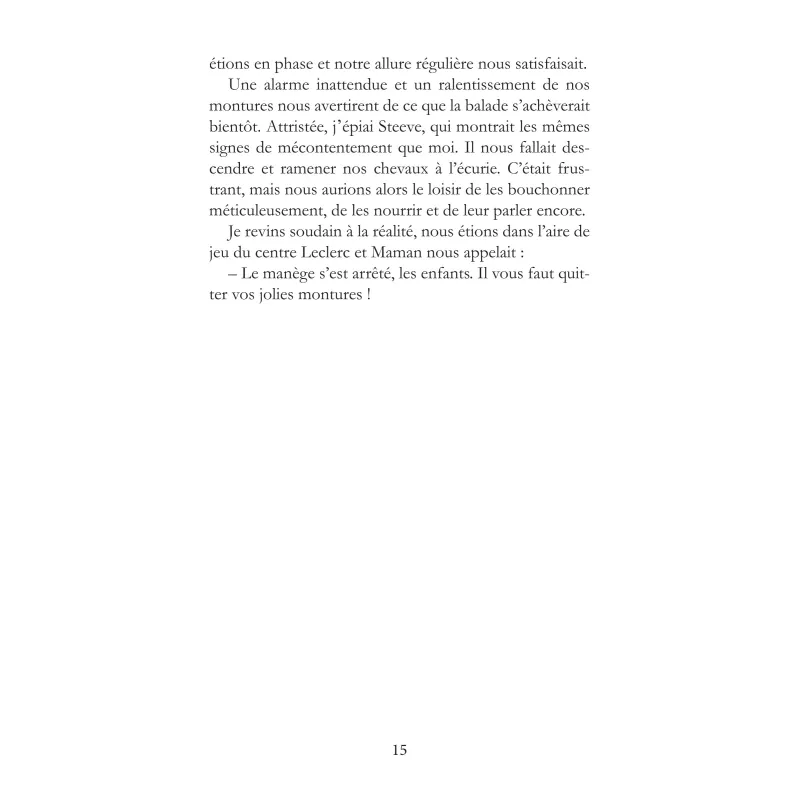 étions en phase et notre allure régulière nous satisfaisait.

Une alarme inattendue et un ralentissement de nos montures nous avertirent de ce que la balade s'achèverait bientôt. Attristée, j'épiai Steeve, qui montrait les mêmes signes de mécontentement que moi. Il nous fallait descendre et ramener nos chevaux à l'écurie. C'était frustrant, mais nous aurions alors le loisir de les bouchonner méticuleusement, de les nourrir et de leur parler encore.

Je revins soudain à la réalité, nous étions dans l'aire de jeu du centre Leclerc et Maman nous appelait :

– Le manège s'est arrêté, les enfants. Il vous faut quitter vos jolies montures !

15